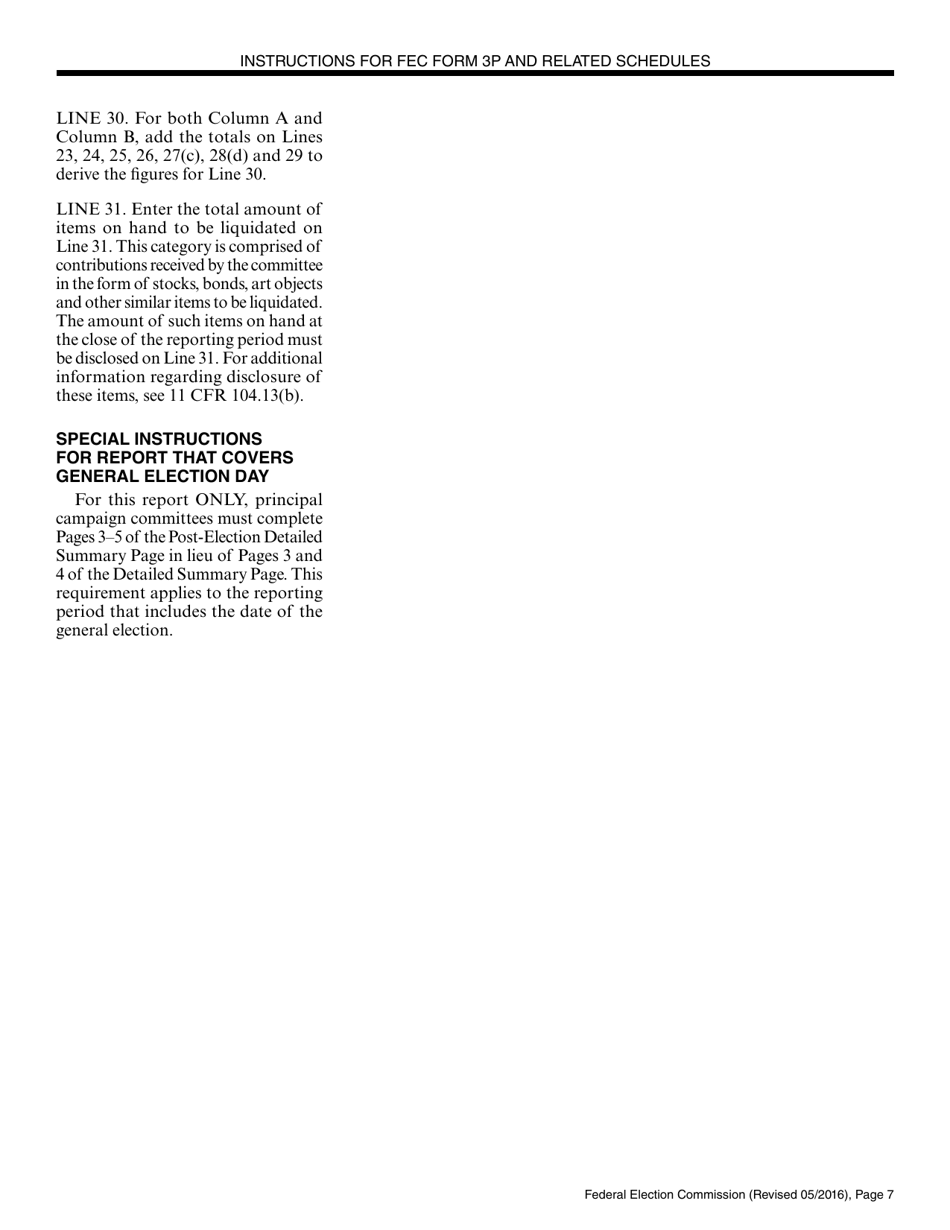 INSTRUCTIONS FOR FEC FORM 3P AND RELATED SCHEDULES

LINE 30. For both Column A and Column B, add the totals on Lines 23, 24, 25, 26, 27(c), 28(d) and 29 to derive the figures for Line 30.

LINE 31. Enter the total amount of items on hand to be liquidated on Line 31. This category is comprised of contributions received by the committee in the form of stocks, bonds, art objects and other similar items to be liquidated. The amount of such items on hand at the close of the reporting period must be disclosed on Line 31. For additional information regarding disclosure of these items, see 11 CFR 104.13(b).

SPECIAL INSTRUCTIONS FOR REPORT THAT COVERS GENERAL ELECTION DAY

For this report ONLY, principal campaign committees must complete Pages 3–5 of the Post-Election Detailed Summary Page in lieu of Pages 3 and 4 of the Detailed Summary Page. This requirement applies to the reporting period that includes the date of the general election.

Federal Election Commission (Revised 05/2016), Page 7